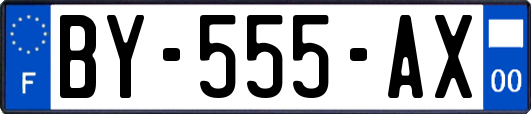 F

BY-555-AX

00